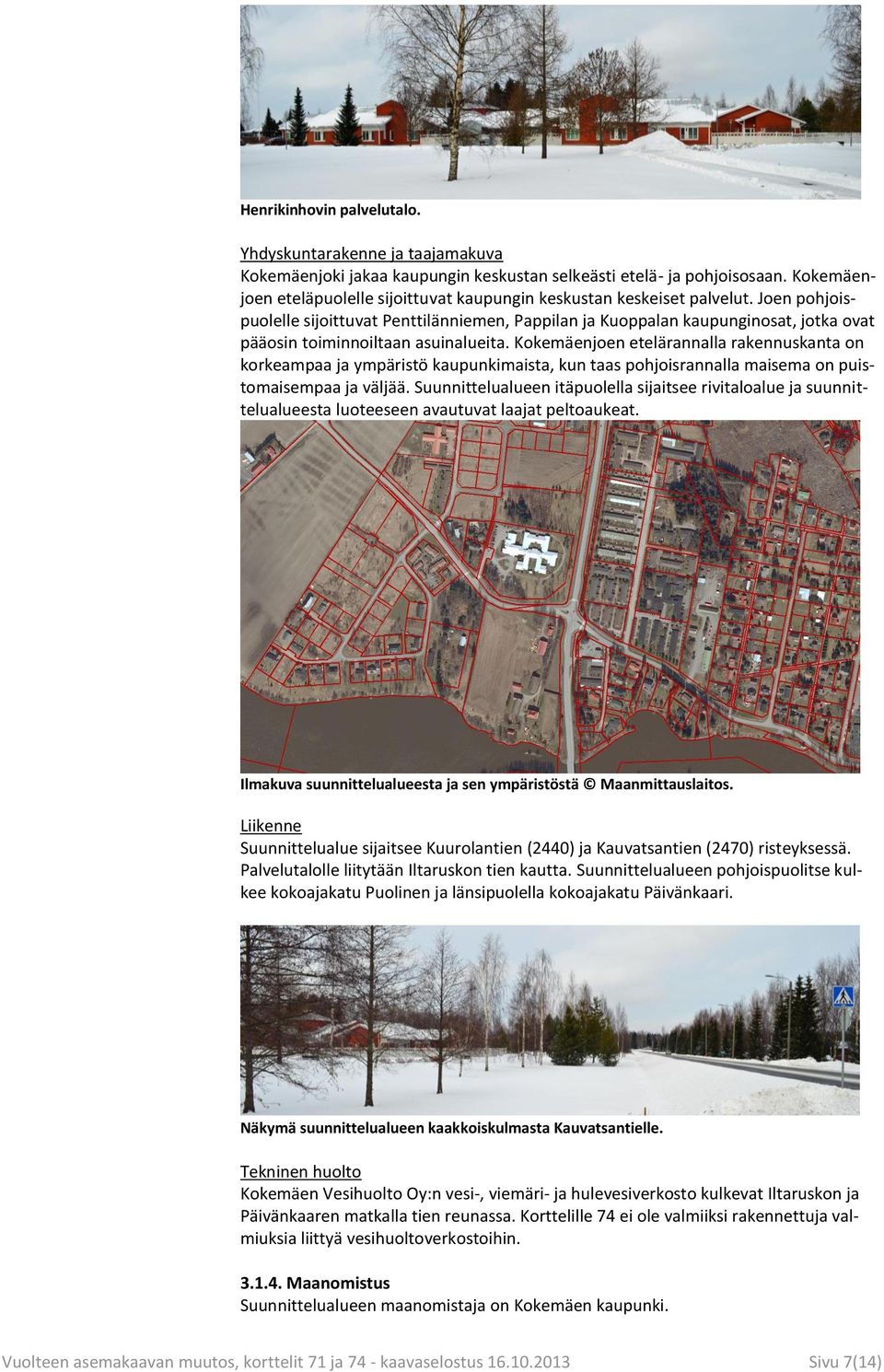 Henrikinhovin palvelutalo.

Yhdyskuntarakenne ja taajamakuva
Kokemäenjoki jakaa kaupungin keskustan selkeästi etelä- ja pohjoisosaan. Kokemäenjoen eteläpuolelle sijoittuvat kaupungin keskustan keskeiset palvelut. Joen pohjoispuolelle sijoittuvat Penttilänniemen, Pappilan ja Kuoppalan kaupunginosat, jotka ovat pääosin toiminnoiltaan asuinalueita. Kokemäenjoen etelärannalla rakennuskanta on korkeampaa ja ympäristö kaupunkimaista, kun taas pohjoisrannalla maisema on puistomaisempaa ja väljää. Suunnittelualueen itäpuolella sijaitsee rivitaloalue ja suunnittelualueesta luoteeseen avautuvat laajat peltoaukeat.

Ilmakuva suunnittelualueesta ja sen ympäristöstä © Maanmittauslaitos.

Liikenne
Suunnittelualue sijaitsee Kuurolantien (2440) ja Kauvatsantien (2470) risteyksessä. Palvelutalolle liitytään Iltaruskon tien kautta. Suunnittelualueen pohjoispuolitse kulkee kokoajakatu Puolinen ja länsipuolella kokoajakatu Päivänkaari.

Näkymä suunnittelualueen kaakkoiskulmasta Kauvatsantielle.

Tekninen huolto
Kokemäen Vesihuolto Oy:n vesi-, viemäri- ja hulevesiverkosto kulkevat Iltaruskon ja Päivänkaaren matkalla tien reunassa. Korttelille 74 ei ole valmiiksi rakennettuja valmiuksia liittyä vesihuoltoverkostoihin.

3.1.4. Maanomistus
Suunnittelualueen maanomistaja on Kokemäen kaupunki.

Vuolteen asemakaavan muutos, korttelit 71 ja 74 - kaavaselostus 16.10.2013 Sivu 7(14)